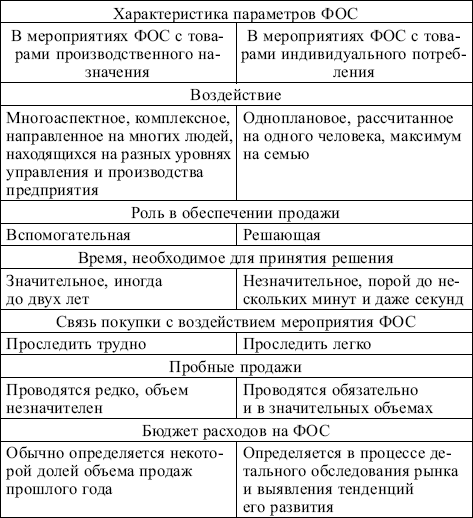 | Характеристика параметров ФОС | |
|---|---|
| В мероприятиях ФОС с товарами производственного назначения | В мероприятиях ФОС с товарами индивидуального потребления |
| Воздействие | |
| Многоаспектное, комплексное, направленное на многих людей, находящихся на разных уровнях управления и производства предприятия | Одноплановое, рассчитанное на одного человека, максимум на семью |
| Роль в обеспечении продажи | |
| Вспомогательная | Решающая |
| Время, необходимое для принятия решения | |
| Значительное, иногда до двух лет | Незначительное, порой до нескольких минут и даже секунд |
| Связь покупки с воздействием мероприятия ФОС | |
| Проследить трудно | Проследить легко |
| Пробные продажи | |
| Проводятся редко, объем незначителен | Проводятся обязательно и в значительных объемах |
| Бюджет расходов на ФОС | |
| Обычно определяется некоторой долей объема продаж прошлого года | Определяется в процессе детального обследования рынка и выявления тенденций его развития |